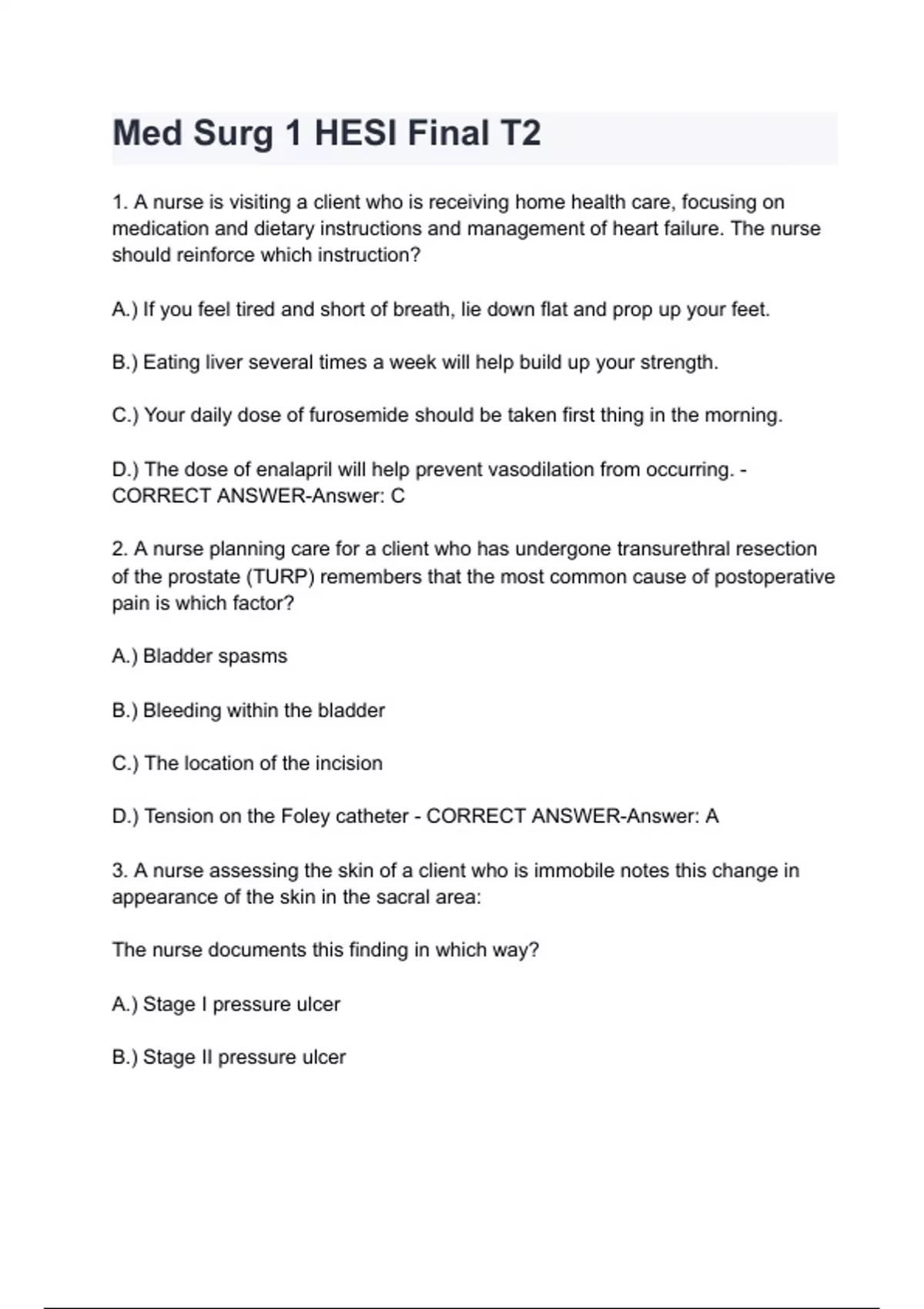 Med Surg 1 HESI Final T2

1. A nurse is visiting a client who is receiving home health care, focusing on medication and dietary instructions and management of heart failure. The nurse should reinforce which instruction?

A.) If you feel tired and short of breath, lie down flat and prop up your feet.

B.) Eating liver several times a week will help build up your strength.

C.) Your daily dose of furosemide should be taken first thing in the morning.

D.) The dose of enalapril will help prevent vasodilation from occurring. - CORRECT ANSWER-Answer: C

2. A nurse planning care for a client who has undergone transurethral resection of the prostate (TURP) remembers that the most common cause of postoperative pain is which factor?

A.) Bladder spasms

B.) Bleeding within the bladder

C.) The location of the incision

D.) Tension on the Foley catheter - CORRECT ANSWER-Answer: A

3. A nurse assessing the skin of a client who is immobile notes this change in appearance of the skin in the sacral area:

The nurse documents this finding in which way?

A.) Stage I pressure ulcer

B.) Stage II pressure ulcer